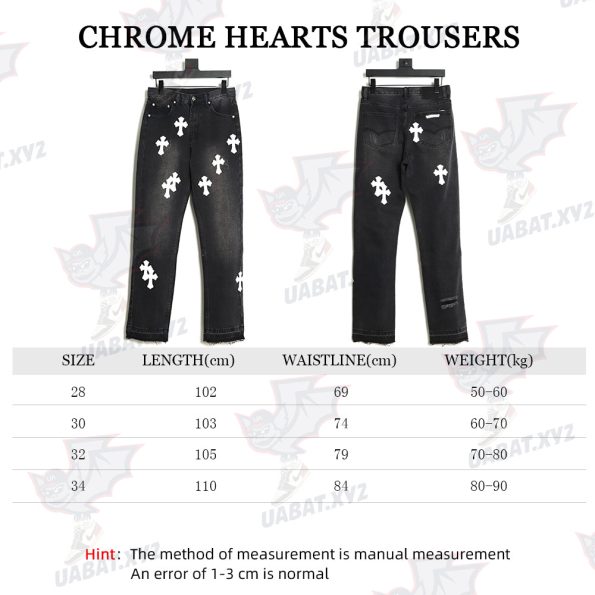 CHROME HEARTS TROUSERS

UABAT.XYZ

| SIZE | LENGTH(cm) | WAISTLINE(cm) | WEIGHT(kg) |
|---|---|---|---|
| 28 | 102 | 69 | 50-60 |
| 30 | 103 | 74 | 60-70 |
| 32 | 105 | 79 | 70-80 |
| 34 | 110 | 84 | 80-90 |

Hint: The method of measurement is manual measurement
An error of 1-3 cm is normal